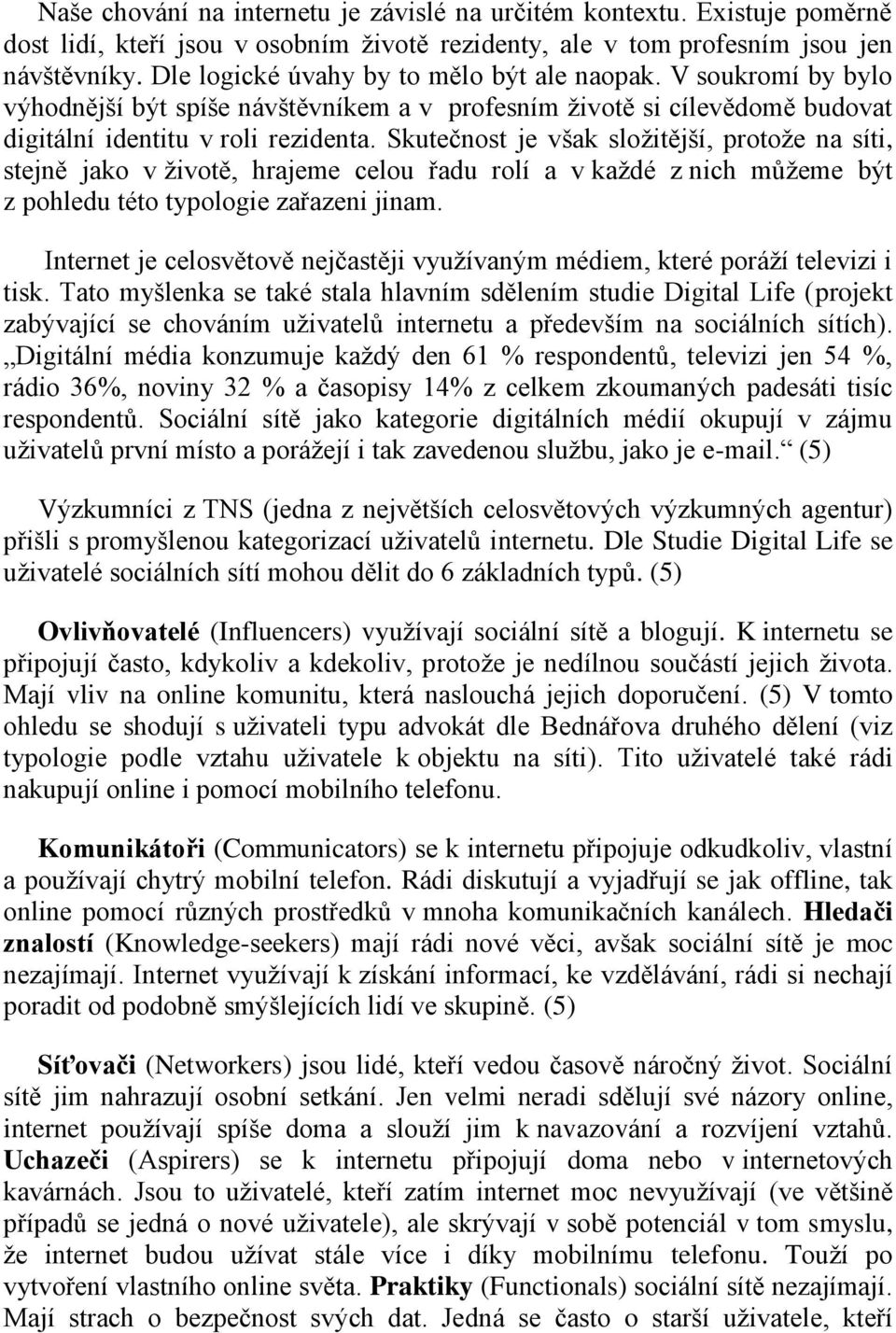 Naše chování na internetu je závislé na určitém kontextu. Existuje poměrně dost lidí, kteří jsou v osobním životě rezidenty, ale v tom profesním jsou jen návštěvníky. Dle logické úvahy by to mělo být ale naopak. V soukromí by bylo výhodnější být spíše návštěvníkem a v profesním životě si cílevědomě budovat digitální identitu v roli rezidenta. Skutečnost je však složitější, protože na síti, stejně jako v životě, hrajeme celou řadu rolí a v každé z nich můžeme být z pohledu této typologie zařazeni jinam.

Internet je celosvětově nejčastěji využívaným médiem, které poráží televizi i tisk. Tato myšlenka se také stala hlavním sdělením studie Digital Life (projekt zabývající se chováním uživatelů internetu a především na sociálních sítích). „Digitální média konzumuje každý den 61 % respondentů, televizi jen 54 %, rádio 36%, noviny 32 % a časopisy 14% z celkem zkoumaných padesáti tisíc respondentů. Sociální sítě jako kategorie digitálních médií okupují v zájmu uživatelů první místo a porážejí i tak zavedenou službu, jako je e-mail.“ (5)

Výzkumníci z TNS (jedna z největších celosvětových výzkumných agentur) přišli s promyšlenou kategorizací uživatelů internetu. Dle Studie Digital Life se uživatelé sociálních sítí mohou dělit do 6 základních typů. (5)

Ovlivňovatelé (Influencers) využívají sociální sítě a blogují. K internetu se připojují často, kdykoliv a kdekoliv, protože je nedílnou součástí jejich života. Mají vliv na online komunitu, která naslouchá jejich doporučení. (5) V tomto ohledu se shodují s uživateli typu advokát dle Bednářova druhého dělení (viz typologie podle vztahu uživatele k objektu na síti). Tito uživatelé také rádi nakupují online i pomocí mobilního telefonu.

Komunikátoři (Communicators) se k internetu připojuje odkudkoliv, vlastní a používají chytrý mobilní telefon. Rádi diskutují a vyjadřují se jak offline, tak online pomocí různých prostředků v mnoha komunikačních kanálech. Hledači znalostí (Knowledge-seekers) mají rádi nové věci, avšak sociální sítě je moc nezajímají. Internet využívají k získání informací, ke vzdělávání, rádi si nechají poradit od podobně smýšlejících lidí ve skupině. (5)

Síťovači (Networkers) jsou lidé, kteří vedou časově náročný život. Sociální sítě jim nahrazují osobní setkání. Jen velmi neradi sdělují své názory online, internet používají spíše doma a slouží jim k navazování a rozvíjení vztahů. Uchazeči (Aspirers) se k internetu připojují doma nebo v internetových kavárnách. Jsou to uživatelé, kteří zatím internet moc nevyužívají (ve většině případů se jedná o nové uživatele), ale skrývají v sobě potenciál v tom smyslu, že internet budou užívat stále více i díky mobilnímu telefonu. Touží po vytvoření vlastního online světa. Praktiky (Functionals) sociální sítě nezajímají. Mají strach o bezpečnost svých dat. Jedná se často o starší uživatele, kteří